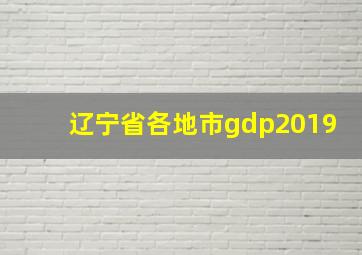 辽宁省各地市gdp2019